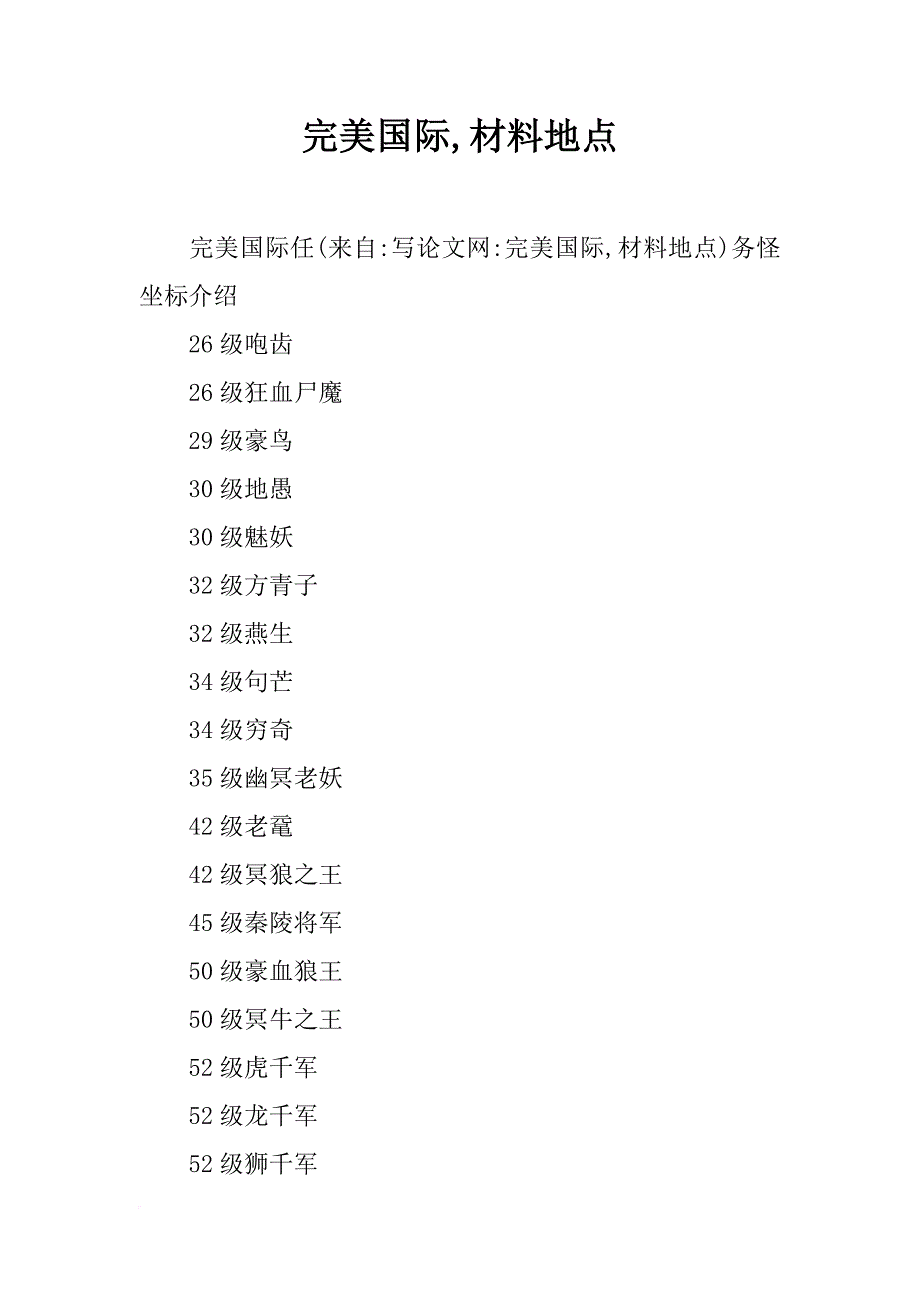 完美国际,材料地点

完美国际任(来自:写论文网:完美国际,材料地点)务怪坐标介绍

26级咆齿

26级狂血尸魔

29级豪鸟

30级地愚

30级魅妖

32级方青子

32级燕生

34级句芒

34级穷奇

35级幽冥老妖

42级老鼋

42级冥狼之王

45级秦陵将军

50级豪血狼王

50级冥牛之王

52级虎千军

52级龙千军

52级狮千军